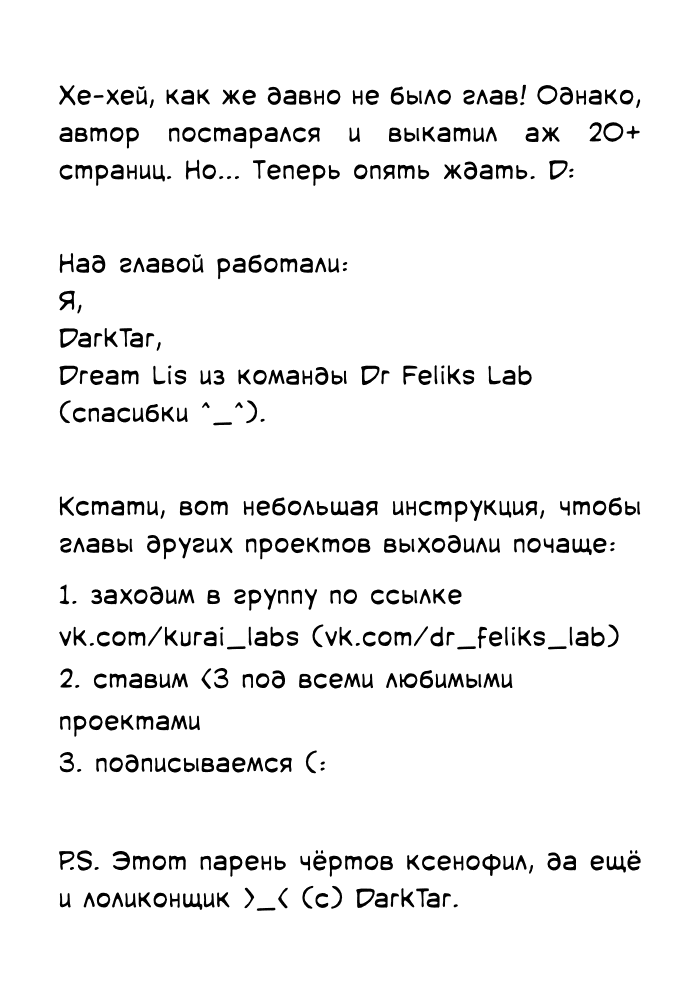 Хе-хей, как же давно не было глав! Однако, автор постарался и выкатил аж 20+ страниц. Но... Теперь опять ждать. D:

Над главой работали:
Я,
DarkTar,
Dream Lis из команды Dr Feliks Lab (спасибки ^_^).

Кстати, вот небольшая инструкция, чтобы главы других проектов выходили почаще:

1. заходим в группу по ссылке vk.com/kurai_labs (vk.com/dr_feliks_lab)

2. ставим <3 под всеми любимыми проектами

3. подписываемся (:

P.S. Этот парень чёртов ксенофил, да ещё и лоликонщик >_< (c) DarkTar.